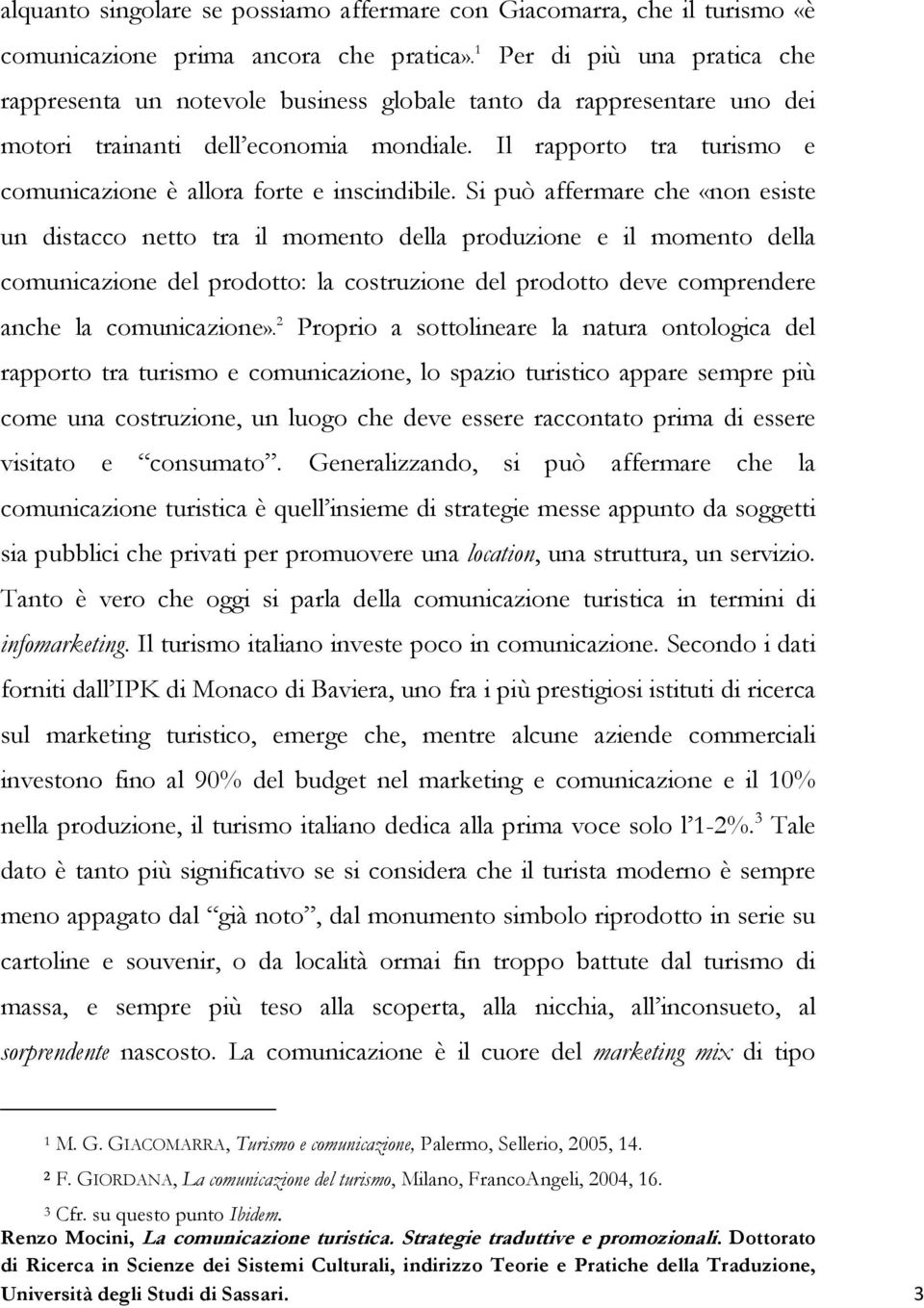 alquanto singolare se possiamo affermare con Giacomarra, che il turismo «è comunicazione prima ancora che pratica».$^1$ Per di più una pratica che rappresenta un notevole business globale tanto da rappresentare uno dei motori trainanti dell'economia mondiale. Il rapporto tra turismo e comunicazione è allora forte e inscindibile. Si può affermare che «non esiste un distacco netto tra il momento della produzione e il momento della comunicazione del prodotto: la costruzione del prodotto deve comprendere anche la comunicazione».$^2$ Proprio a sottolineare la natura ontologica del rapporto tra turismo e comunicazione, lo spazio turistico appare sempre più come una costruzione, un luogo che deve essere raccontato prima di essere visitato e "consumato". Generalizzando, si può affermare che la comunicazione turistica è quell'insieme di strategie messe appunto da soggetti sia pubblici che privati per promuovere una location, una struttura, un servizio. Tanto è vero che oggi si parla della comunicazione turistica in termini di infomarketing. Il turismo italiano investe poco in comunicazione. Secondo i dati forniti dall'IPK di Monaco di Baviera, uno fra i più prestigiosi istituti di ricerca sul marketing turistico, emerge che, mentre alcune aziende commerciali investono fino al 90% del budget nel marketing e comunicazione e il 10% nella produzione, il turismo italiano dedica alla prima voce solo l'1-2%.$^3$ Tale dato è tanto più significativo se si considera che il turista moderno è sempre meno appagato dal "già noto", dal monumento simbolo riprodotto in serie su cartoline e souvenir, o da località ormai fin troppo battute dal turismo di massa, e sempre più teso alla scoperta, alla nicchia, all'inconsueto, al sorprendente nascosto. La comunicazione è il cuore del marketing mix di tipo

$^1$ M. G. GIACOMARRA, Turismo e comunicazione, Palermo, Sellerio, 2005, 14.

$^2$ F. GIORDANA, La comunicazione del turismo, Milano, FrancoAngeli, 2004, 16.

$^3$ Cfr. su questo punto Ibidem.

Renzo Mocini, La comunicazione turistica. Strategie traduttive e promozionali. Dottorato di Ricerca in Scienze dei Sistemi Culturali, indirizzo Teorie e Pratiche della Traduzione, Università degli Studi di Sassari. 3